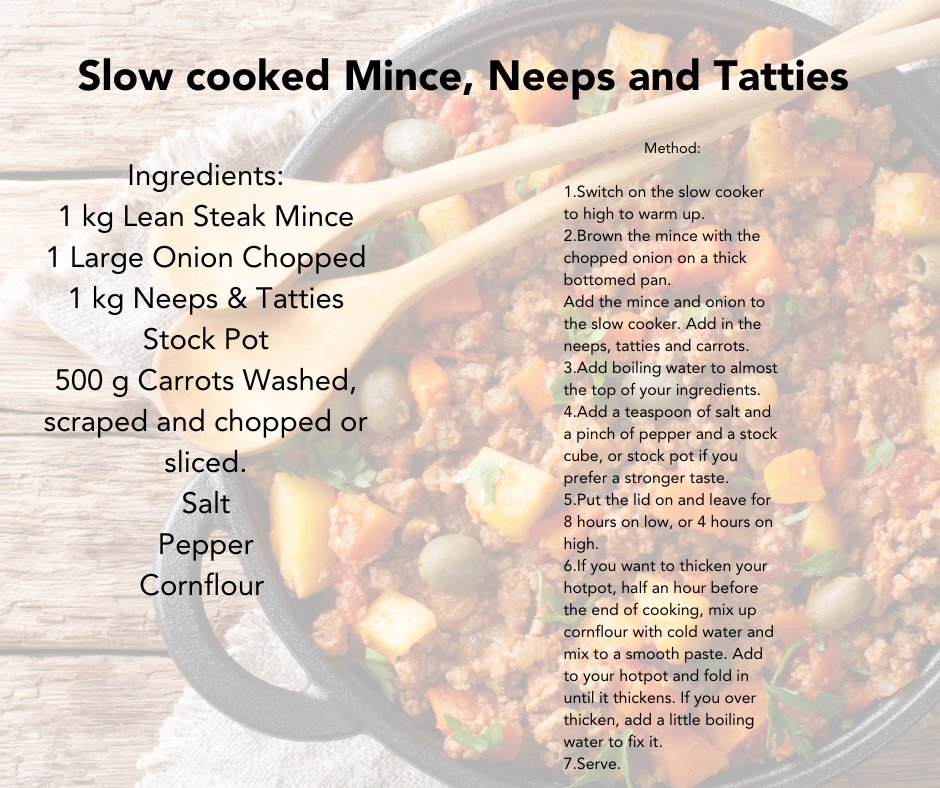 Slow cooked Mince, Neeps and Tatties

Ingredients:
1 kg Lean Steak Mince
1 Large Onion Chopped
1 kg Neeps & Tatties
Stock Pot
500 g Carrots Washed, scraped and chopped or sliced.
Salt
Pepper
Cornflour

Method:

1.Switch on the slow cooker to high to warm up.
2.Brown the mince with the chopped onion on a thick bottomed pan.
Add the mince and onion to the slow cooker. Add in the neeps, tatties and carrots.
3.Add boiling water to almost the top of your ingredients.
4.Add a teaspoon of salt and a pinch of pepper and a stock cube, or stock pot if you prefer a stronger taste.
5.Put the lid on and leave for 8 hours on low, or 4 hours on high.
6.If you want to thicken your hotpot, half an hour before the end of cooking, mix up cornflour with cold water and mix to a smooth paste. Add to your hotpot and fold in until it thickens. If you over thicken, add a little boiling water to fix it.
7.Serve.